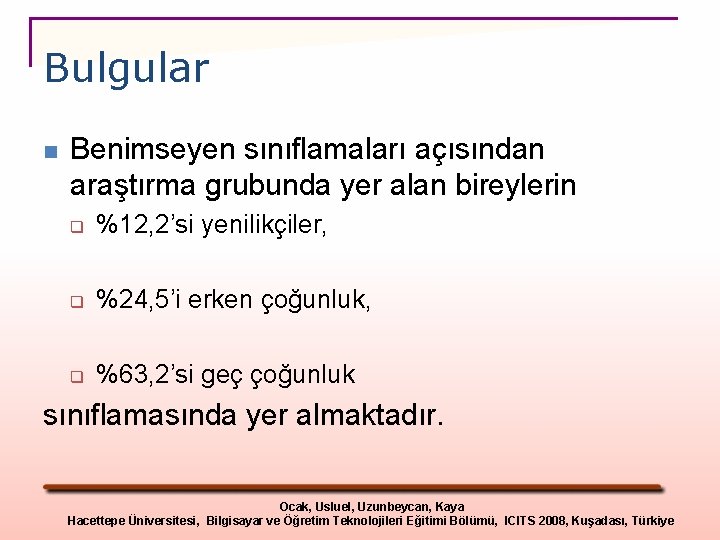 Bulgular

Benimseyen sınıflamaları açısından araştırma grubunda yer alan bireylerin

%12,2'si yenilikçiler,

%24,5'i erken çoğunluk,

%63,2'si geç çoğunluk

sınıflamasında yer almaktadır.

Ocak, Usluel, Uzunbeycan, Kaya
Hacettepe Üniversitesi, Bilgisayar ve Öğretim Teknolojileri Eğitimi Bölümü, ICITS 2008, Kuşadası, Türkiye